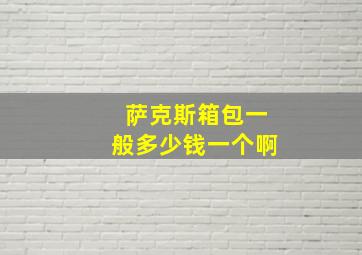 萨克斯箱包一般多少钱一个啊